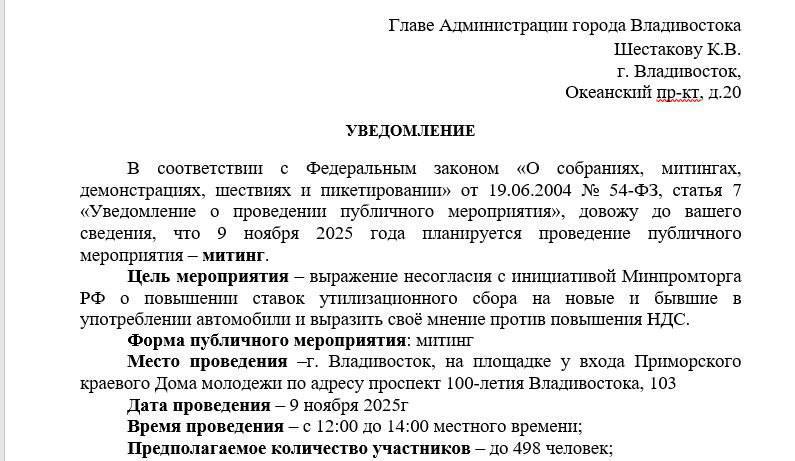 Главе Администрации города Владивостока
Шестакову К.В.
г. Владивосток,
Океанский пр-кт, д.20

УВЕДОМЛЕНИЕ

В соответствии с Федеральным законом «О собраниях, митингах, демонстрациях, шествиях и пикетировании» от 19.06.2004 № 54-ФЗ, статья 7 «Уведомление о проведении публичного мероприятия», довожу до вашего сведения, что 9 ноября 2025 года планируется проведение публичного мероприятия – митинг.

Цель мероприятия – выражение несогласия с инициативой Минпромторга РФ о повышении ставок утилизационного сбора на новые и бывшие в употреблении автомобили и выразить своё мнение против повышения НДС.

Форма публичного мероприятия: митинг

Место проведения –г. Владивосток, на площадке у входа Приморского краевого Дома молодежи по адресу проспект 100-летия Владивостока, 103

Дата проведения – 9 ноября 2025г

Время проведения – с 12:00 до 14:00 местного времени;

Предполагаемое количество участников – до 498 человек;